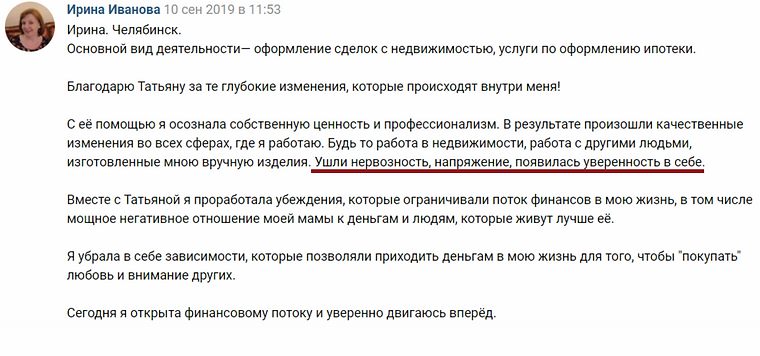 Ирина Иванова 10 сен 2019 в 11:53
Ирина. Челябинск.
Основной вид деятельности— оформление сделок с недвижимостью, услуги по оформлению ипотеки.

Благодарю Татьяну за те глубокие изменения, которые происходят внутри меня!

С её помощью я осознала собственную ценность и профессионализм. В результате произошли качественные изменения во всех сферах, где я работаю. Будь то работа в недвижимости, работа с другими людьми, изготовленные мною вручную изделия. Ушли нервозность, напряжение, появилась уверенность в себе.

Вместе с Татьяной я проработала убеждения, которые ограничивали поток финансов в мою жизнь, в том числе мощное негативное отношение моей мамы к деньгам и людям, которые живут лучше её.

Я убрала в себе зависимости, которые позволяли приходить деньгам в мою жизнь для того, чтобы "покупать" любовь и внимание других.

Сегодня я открыта финансовому потоку и уверенно двигаюсь вперёд.